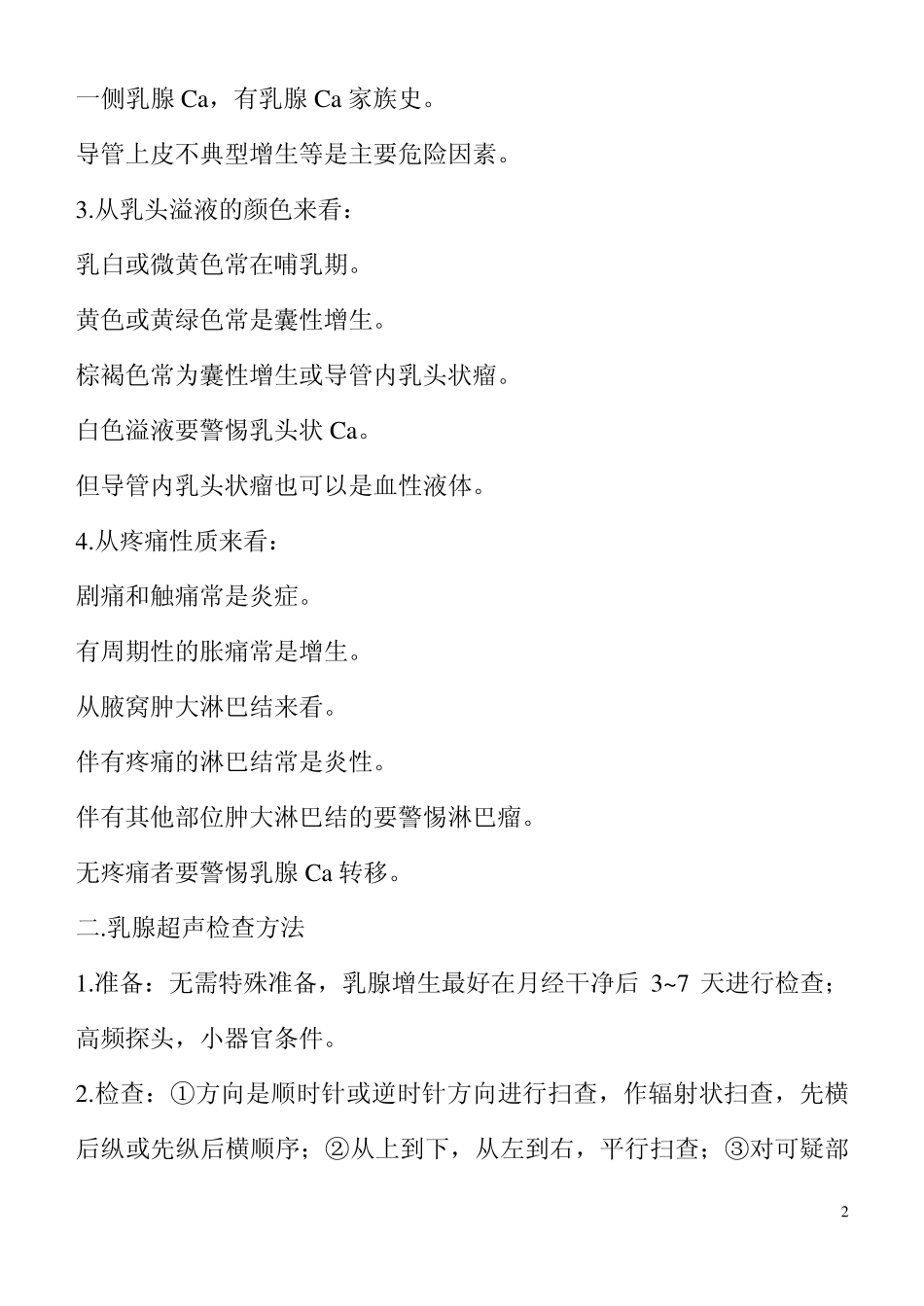 一侧乳腺 Ca，有乳腺 Ca 家族史。

导管上皮不典型增生等是主要危险因素。

3.从乳头溢液的颜色来看：

乳白或微黄色常在哺乳期。

黄色或黄绿色常是囊性增生。

棕褐色常为囊性增生或导管内乳头状瘤。

白色溢液要警惕乳头状 Ca。

但导管内乳头状瘤也可以是血性液体。

4.从疼痛性质来看：

剧痛和触痛常是炎症。

有周期性的胀痛常是增生。

从腋窝肿大淋巴结来看。

伴有疼痛的淋巴结常是炎性。

伴有其他部位肿大淋巴结的要警惕淋巴瘤。

无疼痛者要警惕乳腺 Ca 转移。

二.乳腺超声检查方法

1.准备：无需特殊准备，乳腺增生最好在月经干净后 3~7 天进行检查；高频探头，小器官条件。

2.检查：①方向是顺时针或逆时针方向进行扫查，作辐射状扫查，先横后纵或先纵后横顺序；②从上到下，从左到右，平行扫查；③对可疑部

2